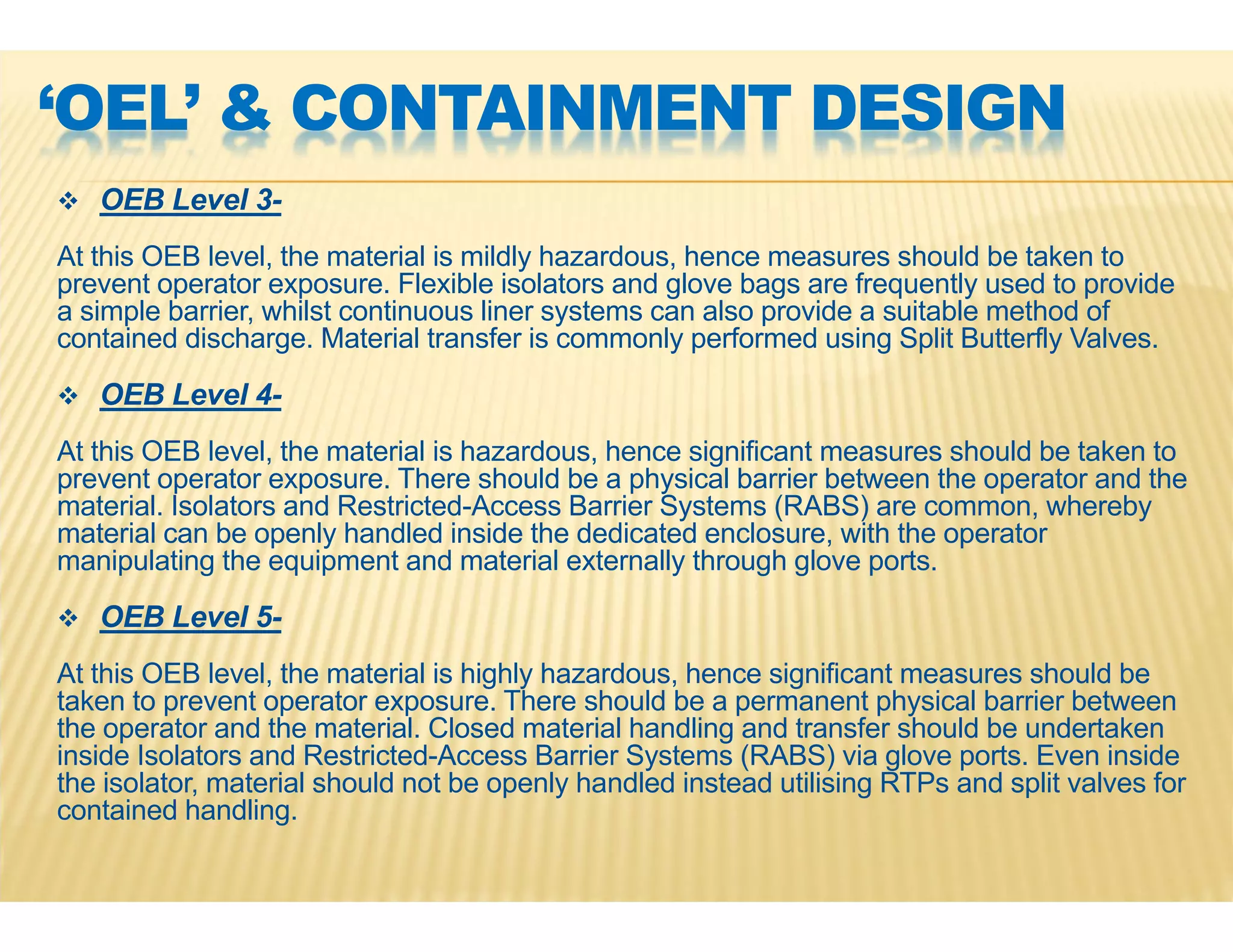 ‘OEL’ & CONTAINMENT DESIGN

❖ OEB Level 3-

At this OEB level, the material is mildly hazardous, hence measures should be taken to prevent operator exposure. Flexible isolators and glove bags are frequently used to provide a simple barrier, whilst continuous liner systems can also provide a suitable method of contained discharge. Material transfer is commonly performed using Split Butterfly Valves.

❖ OEB Level 4-

At this OEB level, the material is hazardous, hence significant measures should be taken to prevent operator exposure. There should be a physical barrier between the operator and the material. Isolators and Restricted-Access Barrier Systems (RABS) are common, whereby material can be openly handled inside the dedicated enclosure, with the operator manipulating the equipment and material externally through glove ports.

❖ OEB Level 5-

At this OEB level, the material is highly hazardous, hence significant measures should be taken to prevent operator exposure. There should be a permanent physical barrier between the operator and the material. Closed material handling and transfer should be undertaken inside Isolators and Restricted-Access Barrier Systems (RABS) via glove ports. Even inside the isolator, material should not be openly handled instead utilising RTPs and split valves for contained handling.